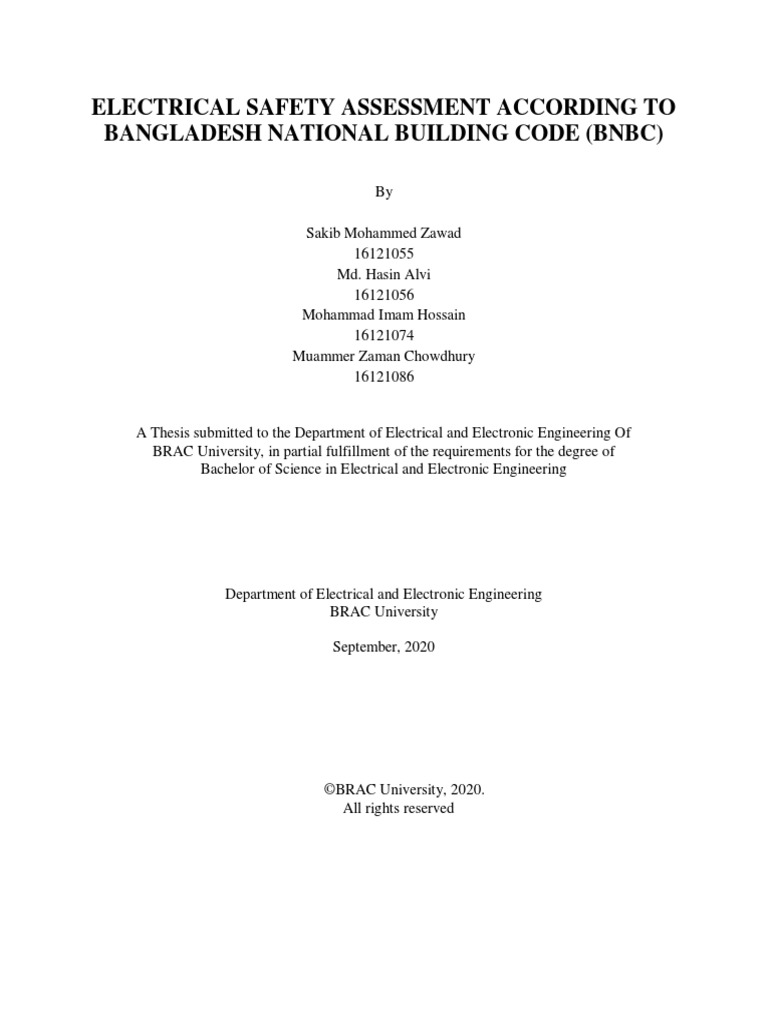 ELECTRICAL SAFETY ASSESSMENT ACCORDING TO BANGLADESH NATIONAL BUILDING CODE (BNBC)

By

Sakib Mohammed Zawad
16121055
Md. Hasin Alvi
16121056
Mohammad Imam Hossain
16121074
Muammer Zaman Chowdhury
16121086

A Thesis submitted to the Department of Electrical and Electronic Engineering Of BRAC University, in partial fulfillment of the requirements for the degree of Bachelor of Science in Electrical and Electronic Engineering

Department of Electrical and Electronic Engineering
BRAC University

September, 2020

©BRAC University, 2020.
All rights reserved